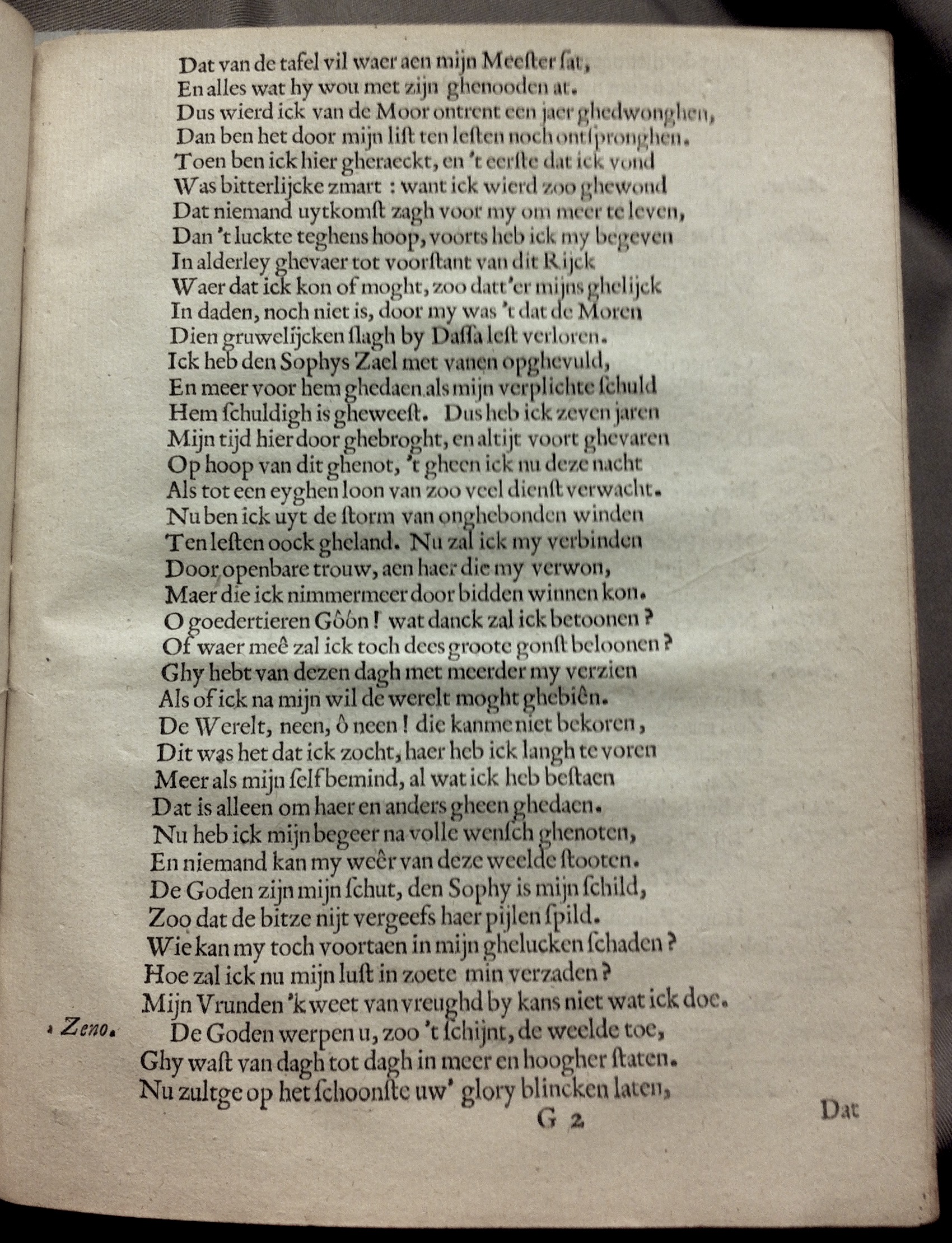 Dat van de tafel vil waer aen mijn Meester sat,
En alles wat hy wou met zijn ghenooden at.
Dus wierd ick van de Moor ontrent een jaer ghedwonghen,
Dan ben het door mijn list ten lesten noch ontspronghen.
Toen ben ick hier gheraeckt, en 't eerste dat ick vond
Was bitterlijcke zmart : want ick wierd zoo ghewond
Dat niemand uytkomst zagh voor my om meer te leven,
Dan 't luckte teghens hoop, voorts heb ick my begeven
In alderley ghevaer tot voorstant van dit Rijck
Waer dat ick kon of moght, zoo datt'er mijns ghelijck
In daden, noch niet is, door my was 't dat de Moren
Dien gruwelijcken slagh by Dassa lest verloren.
Ick heb den Sophys Zael met vanen opghevuld,
En meer voor hem ghedaen als mijn verplichte schuld
Hem schuldigh is gheweest. Dus heb ick zeven jaren
Mijn tijd hier door ghebroght, en altijt voort ghevaren
Op hoop van dit ghenot, 't gheen ick nu deze nacht
Als tot een eyghen loon van zoo veel dienst verwacht.
Nu ben ick uyt de storm van onghebonden winden
Ten lesten oock gheland. Nu zal ick my verbinden
Door openbare trouw, aen haer die my verwon,
Maer die ick nimmermeer door bidden winnen kon.
O goedertieren Gôôn! wat danck zal ick betoonen?
Of waer meê zal ick toch dees groote gonst beloonen?
Ghy hebt van dezen dagh met meerder my verzien
Als of ick na mijn wil de werelt moght ghebiên.
De Werelt, neen, ô neen! die kanme niet bekoren,
Dit was het dat ick zocht, haer heb ick langh te voren
Meer als mijn self bemind, al wat ick heb bestaen
Dat is alleen om haer en anders gheen ghedaen.
Nu heb ick mijn begeer na volle wensch ghenoten,
En niemand kan my weêr van deze weelde stooten.
De Goden zijn mijn schut, den Sophy is mijn schild,
Zoo dat de bitze nijt vergeefs haer pijlen spild.
Wie kan my toch voortaen in mijn ghelucken schaden?
Hoe zal ick nu mijn lust in zoete min verzaden?
Mijn Vrunden 'k weet van vreughd by kans niet wat ick doe.

Zeno. De Goden werpen u, zoo 't schijnt, de weelde toe,
Ghy wast van dagh tot dagh in meer en hoogher staten.
Nu zultge op het schoonste uw' glory blincken laten,

G 2 Dat